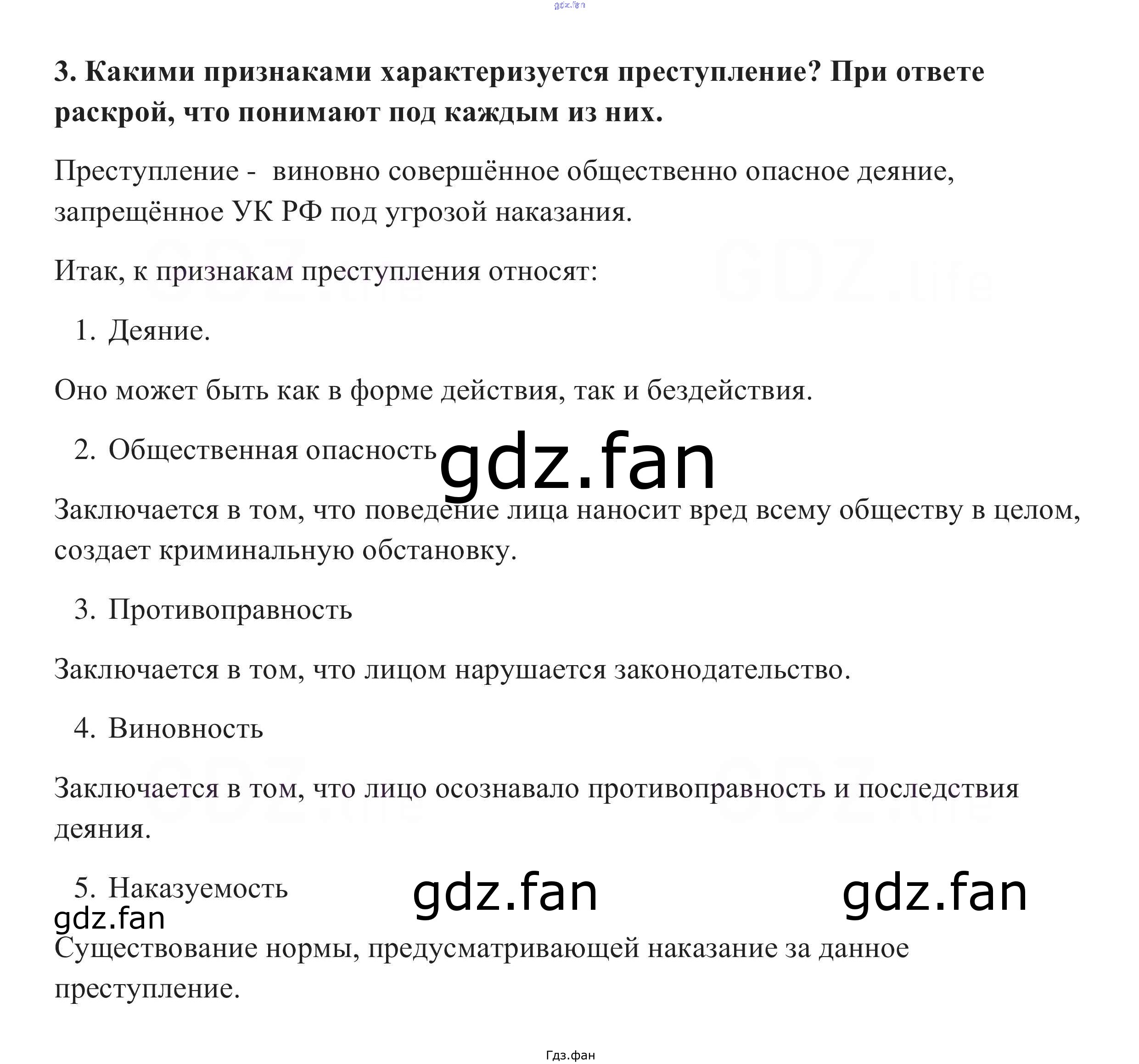 3. Какими признаками характеризуется преступление? При ответе раскрой, что понимают под каждым из них.

Преступление - виновно совершённое общественно опасное деяние, запрещённое УК РФ под угрозой наказания.

Итак, к признакам преступления относят:

1. Деяние.

Оно может быть как в форме действия, так и бездействия.

2. Общественная опасность

Заключается в том, что поведение лица наносит вред всему обществу в целом, создает криминальную обстановку.

3. Противоправность

Заключается в том, что лицом нарушается законодательство.

4. Виновность

Заключается в том, что лицо осознавало противоправность и последствия деяния.

5. Наказуемость

Существование нормы, предусматривающей наказание за данное преступление.

Гдз.фан

gdz.fan

GDZ.life